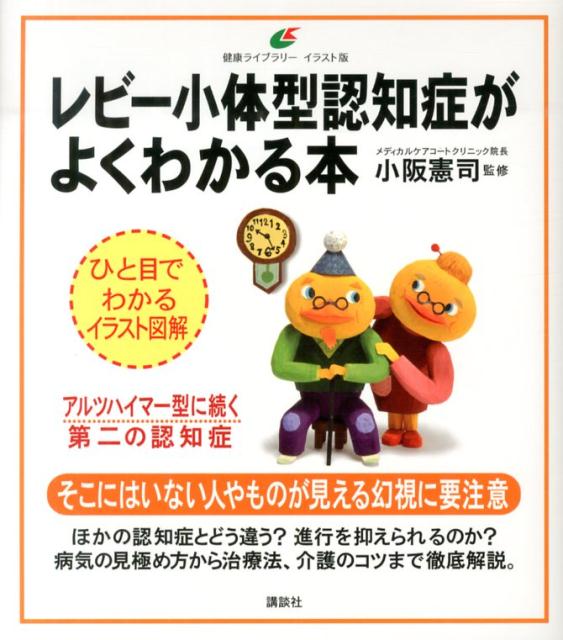 健康ライブラリー　イラスト版

レビー小体型認知症がよくわかる本

メディカルケアコートクリニック院長
小阪憲司 監修

12 1 2 3 4 5 6 7 8 9 10 11

ひと目でわかるイラスト図解

アルツハイマー型に続く
第二の認知症

そこにはいない人やものが見える幻視に要注意

ほかの認知症とどう違う？ 進行を抑えられるのか？
病気の見極め方から治療法、介護のコツまで徹底解説。

講談社